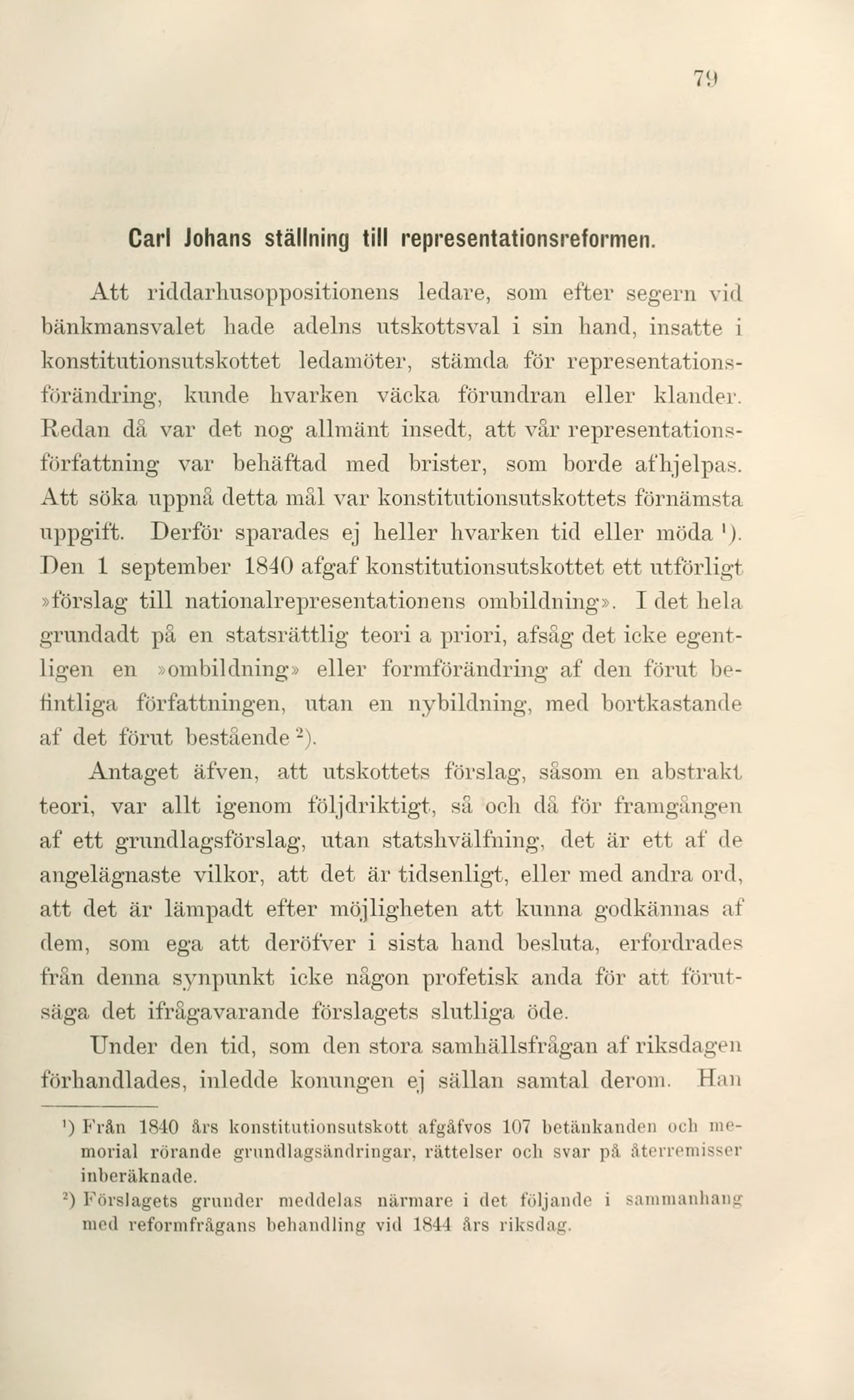 79

Carl Johans ställning till representationsreformen.

Att riddarhusoppositionens ledare, som efter segern vid bänkmansvalet hade adelns utskottsval i sin hand, insatte i konstitutionsutskottet ledamöter, stämda för representationsförändring, kunde hvarken väcka förundran eller klander. Redan då var det nog allmänt insedt, att vår representationsförfattning var behäftad med brister, som borde afhjelpas. Att söka uppnå detta mål var konstitutionsutskottets förnämsta uppgift. Derför sparades ej heller hvarken tid eller möda $^1$). Den 1 september 1840 afgaf konstitutionsutskottet ett utförligt »förslag till nationalrepresentationens ombildning». I det hela grundadt på en statsrättlig teori a priori, afsåg det icke egentligen en »ombildning» eller formförändring af den förut befintliga författningen, utan en nybildning, med bortkastande af det förut bestående $^2$).

Antaget äfven, att utskottets förslag, såsom en abstrakt teori, var allt igenom följdriktigt, så och då för framgången af ett grundlagsförslag, utan statshvälfning, det är ett af de angelägnaste vilkor, att det är tidsenligt, eller med andra ord, att det är lämpadt efter möjligheten att kunna godkännas af dem, som ega att deröfver i sista hand besluta, erfordrades från denna synpunkt icke någon profetisk anda för att förutsäga det ifrågavarande förslagets slutliga öde.

Under den tid, som den stora samhällsfrågan af riksdagen förhandlades, inledde konungen ej sällan samtal derom. Han

$^1$) Från 1840 års konstitutionsutskott afgåfvos 107 betänkanden och memorial rörande grundlagsändringar, rättelser och svar på återremisser inberäknade.

$^2$) Förslagets grunder meddelas närmare i det följande i sammanhang med reformfrågans behandling vid 1844 års riksdag.